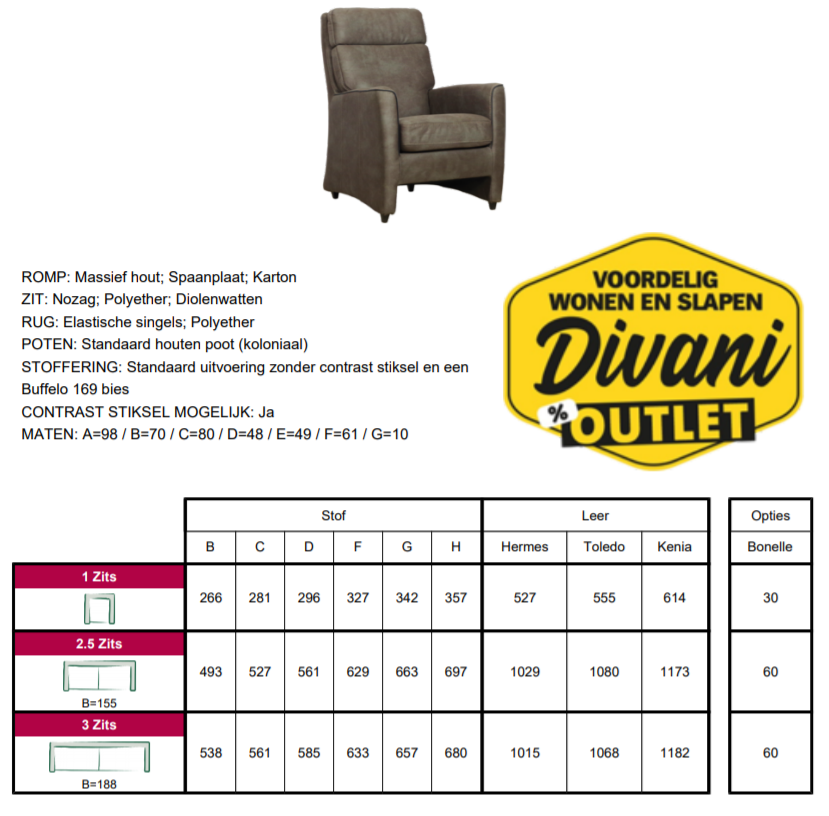 ROMP: Massief hout; Spaanplaat; Karton
ZIT: Nozag; Polyether; Diolenwatten
RUG: Elastische singels; Polyether
POTEN: Standaard houten poot (koloniaal)
STOFFERING: Standaard uitvoering zonder contrast stiksel en een Buffelo 169 bies
CONTRAST STIKSEL MOGELIJK: Ja
MATEN: A=98 / B=70 / C=80 / D=48 / E=49 / F=61 / G=10

VOORDELIG WONEN EN SLAPEN
Divani
% OUTLET

| | Stof | | | | | | Leer | | | Opties |
|---|---|---|---|---|---|---|---|---|---|---|
| | B | C | D | F | G | H | Hermes | Toledo | Kenia | Bonelle |
| 1 Zits | 266 | 281 | 296 | 327 | 342 | 357 | 527 | 555 | 614 | 30 |
| 2.5 Zits B=155 | 493 | 527 | 561 | 629 | 663 | 697 | 1029 | 1080 | 1173 | 60 |
| 3 Zits B=188 | 538 | 561 | 585 | 633 | 657 | 680 | 1015 | 1068 | 1182 | 60 |